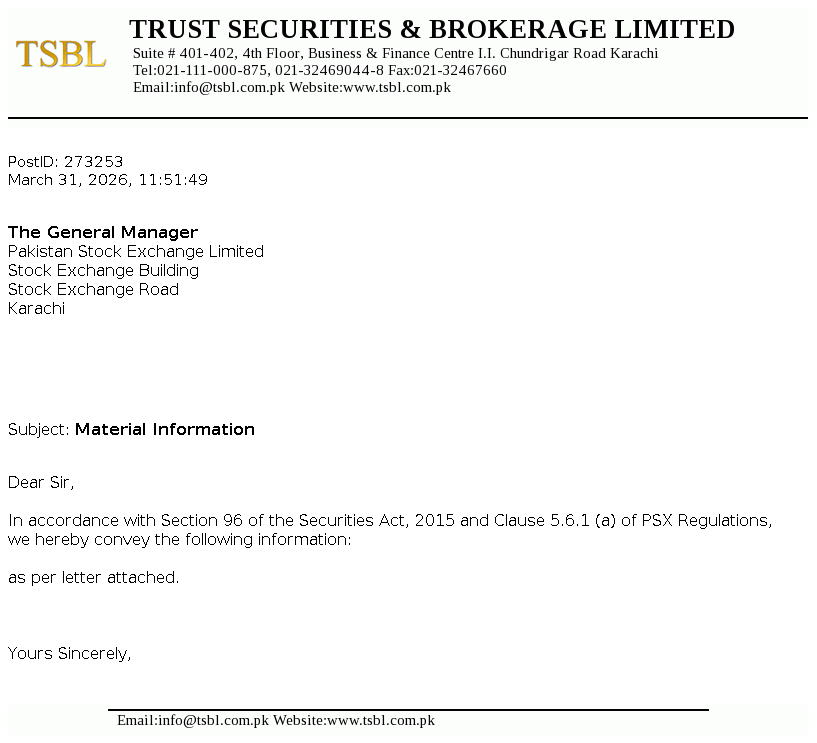 TSBL

TRUST SECURITIES & BROKERAGE LIMITED
Suite # 401-402, 4th Floor, Business & Finance Centre I.I. Chundrigar Road Karachi
Tel:021-111-000-875, 021-32469044-8 Fax:021-32467660
Email:info@tsbl.com.pk Website:www.tsbl.com.pk

PostID: 273253
March 31, 2026, 11:51:49

The General Manager
Pakistan Stock Exchange Limited
Stock Exchange Building
Stock Exchange Road
Karachi

Subject: Material Information

Dear Sir,

In accordance with Section 96 of the Securities Act, 2015 and Clause 5.6.1 (a) of PSX Regulations, we hereby convey the following information:

as per letter attached.

Yours Sincerely,

Email:info@tsbl.com.pk Website:www.tsbl.com.pk